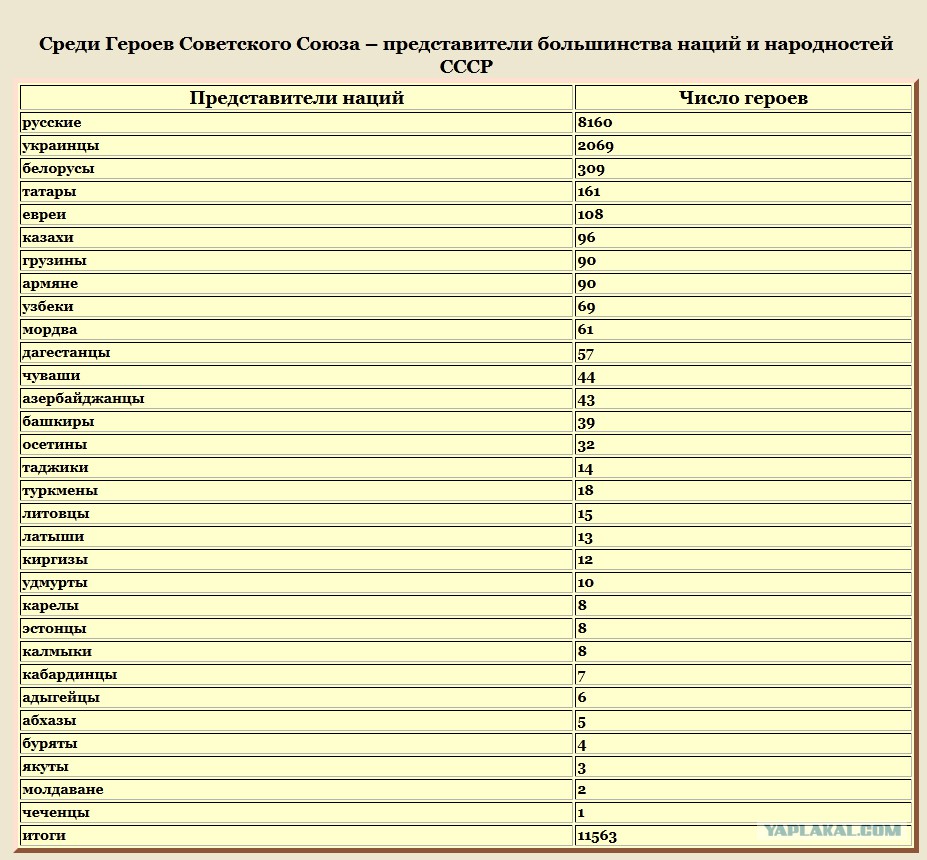 Среди Героев Советского Союза – представители большинства наций и народностей СССР

| Представители наций | Число героев |
|---|---|
| русские | 8160 |
| украинцы | 2069 |
| белорусы | 309 |
| татары | 161 |
| евреи | 108 |
| казахи | 96 |
| грузины | 90 |
| армяне | 90 |
| узбеки | 69 |
| мордва | 61 |
| дагестанцы | 57 |
| чуваши | 44 |
| азербайджанцы | 43 |
| башкиры | 39 |
| осетины | 32 |
| таджики | 14 |
| туркмены | 18 |
| литовцы | 15 |
| латыши | 13 |
| киргизы | 12 |
| удмурты | 10 |
| карелы | 8 |
| эстонцы | 8 |
| калмыки | 8 |
| кабардинцы | 7 |
| адыгейцы | 6 |
| абхазы | 5 |
| буряты | 4 |
| якуты | 3 |
| молдаване | 2 |
| чеченцы | 1 |
| итоги | 11563 |

YAPLAKAL.COM